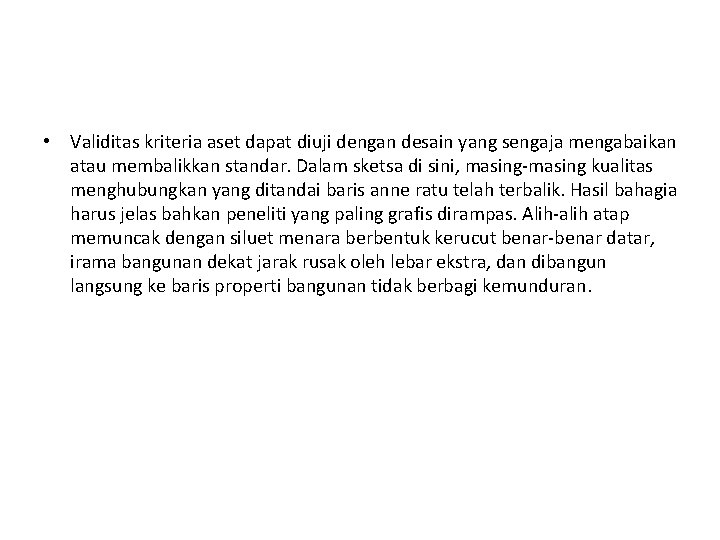 • Validitas kriteria aset dapat diuji dengan desain yang sengaja mengabaikan atau membalikkan standar. Dalam sketsa di sini, masing-masing kualitas menghubungkan yang ditandai baris anne ratu telah terbalik. Hasil bahagia harus jelas bahkan peneliti yang paling grafis dirampas. Alih-alih atap memuncak dengan siluet menara berbentuk kerucut benar-benar datar, irama bangunan dekat jarak rusak oleh lebar ekstra, dan dibangun langsung ke baris properti bangunan tidak berbagi kemunduran.